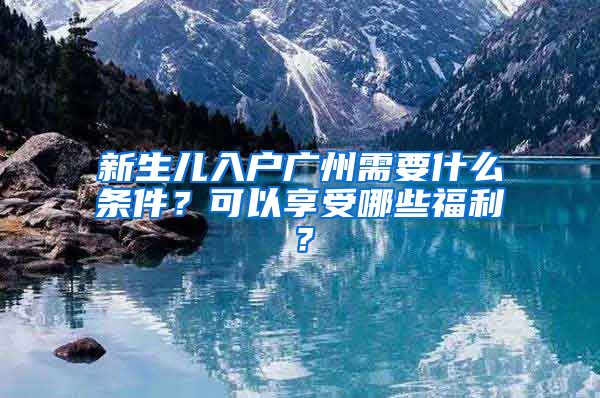 新生儿入户广州需要什么条件？可以享受哪些福利？